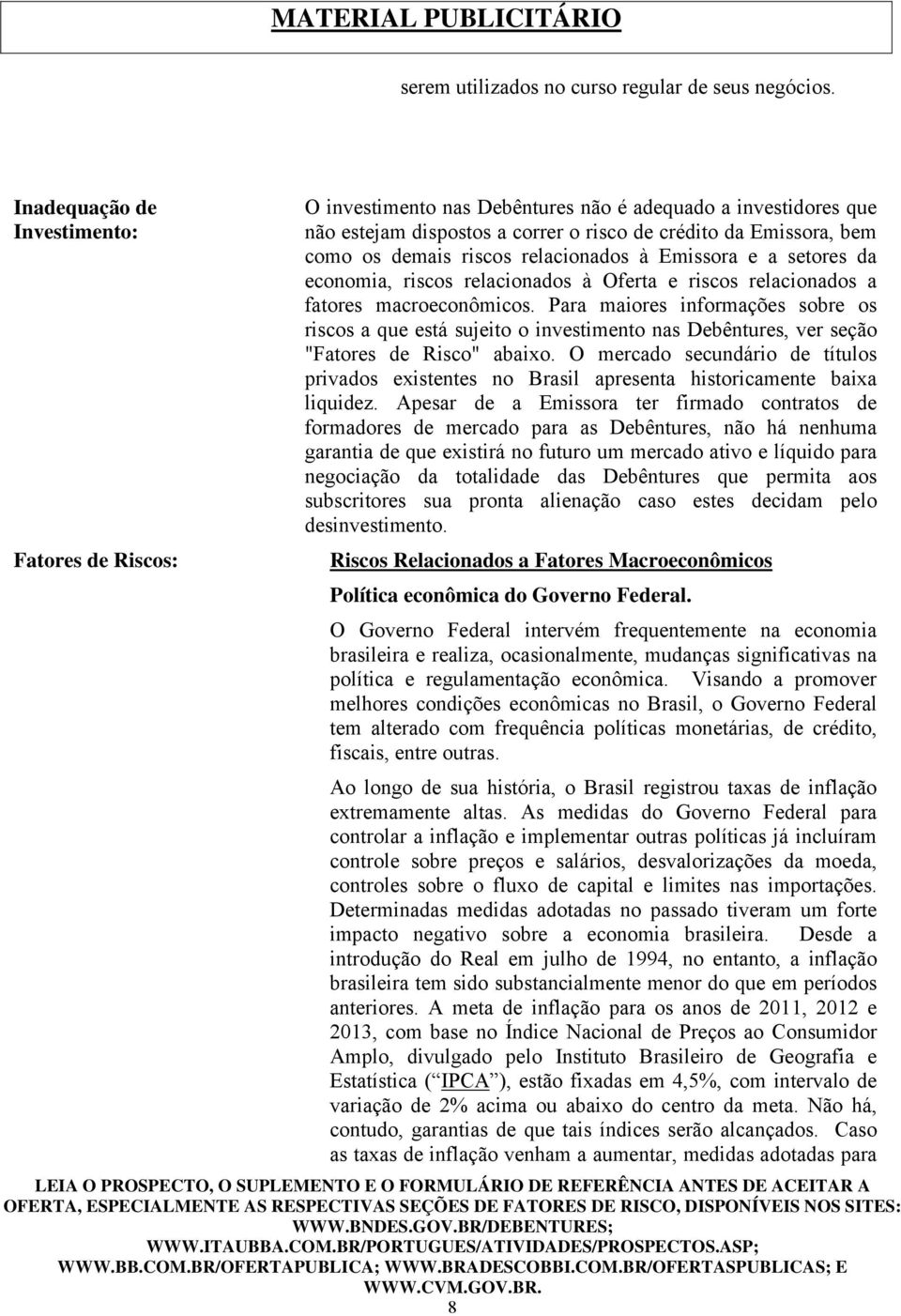 MATERIAL PUBLICITÁRIO

serem utilizados no curso regular de seus negócios.

Inadequação de Investimento:

O investimento nas Debêntures não é adequado a investidores que não estejam dispostos a correr o risco de crédito da Emissora, bem como os demais riscos relacionados à Emissora e a setores da economia, riscos relacionados à Oferta e riscos relacionados a fatores macroeconômicos. Para maiores informações sobre os riscos a que está sujeito o investimento nas Debêntures, ver seção "Fatores de Risco" abaixo. O mercado secundário de títulos privados existentes no Brasil apresenta historicamente baixa liquidez. Apesar de a Emissora ter firmado contratos de formadores de mercado para as Debêntures, não há nenhuma garantia de que existirá no futuro um mercado ativo e líquido para negociação da totalidade das Debêntures que permita aos subscritores sua pronta alienação caso estes decidam pelo desinvestimento.

Fatores de Riscos:

Riscos Relacionados a Fatores Macroeconômicos

Política econômica do Governo Federal.

O Governo Federal intervém frequentemente na economia brasileira e realiza, ocasionalmente, mudanças significativas na política e regulamentação econômica. Visando a promover melhores condições econômicas no Brasil, o Governo Federal tem alterado com frequência políticas monetárias, de crédito, fiscais, entre outras.

Ao longo de sua história, o Brasil registrou taxas de inflação extremamente altas. As medidas do Governo Federal para controlar a inflação e implementar outras políticas já incluíram controle sobre preços e salários, desvalorizações da moeda, controles sobre o fluxo de capital e limites nas importações. Determinadas medidas adotadas no passado tiveram um forte impacto negativo sobre a economia brasileira. Desde a introdução do Real em julho de 1994, no entanto, a inflação brasileira tem sido substancialmente menor do que em períodos anteriores. A meta de inflação para os anos de 2011, 2012 e 2013, com base no Índice Nacional de Preços ao Consumidor Amplo, divulgado pelo Instituto Brasileiro de Geografia e Estatística (“IPCA”), estão fixadas em 4,5%, com intervalo de variação de 2% acima ou abaixo do centro da meta. Não há, contudo, garantias de que tais índices serão alcançados. Caso as taxas de inflação venham a aumentar, medidas adotadas para

LEIA O PROSPECTO, O SUPLEMENTO E O FORMULÁRIO DE REFERÊNCIA ANTES DE ACEITAR A OFERTA, ESPECIALMENTE AS RESPECTIVAS SEÇÕES DE FATORES DE RISCO, DISPONÍVEIS NOS SITES: WWW.BNDES.GOV.BR/DEBENTURES; WWW.ITAUBBA.COM.BR/PORTUGUES/ATIVIDADES/PROSPECTOS.ASP; WWW.BB.COM.BR/OFERTAPUBLICA; WWW.BRADESCOBBI.COM.BR/OFERTASPUBLICAS; E WWW.CVM.GOV.BR.

8